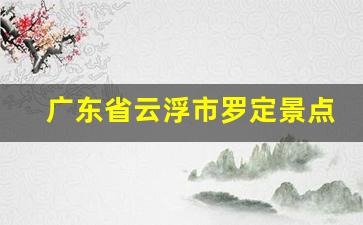 广东省云浮市罗定景点